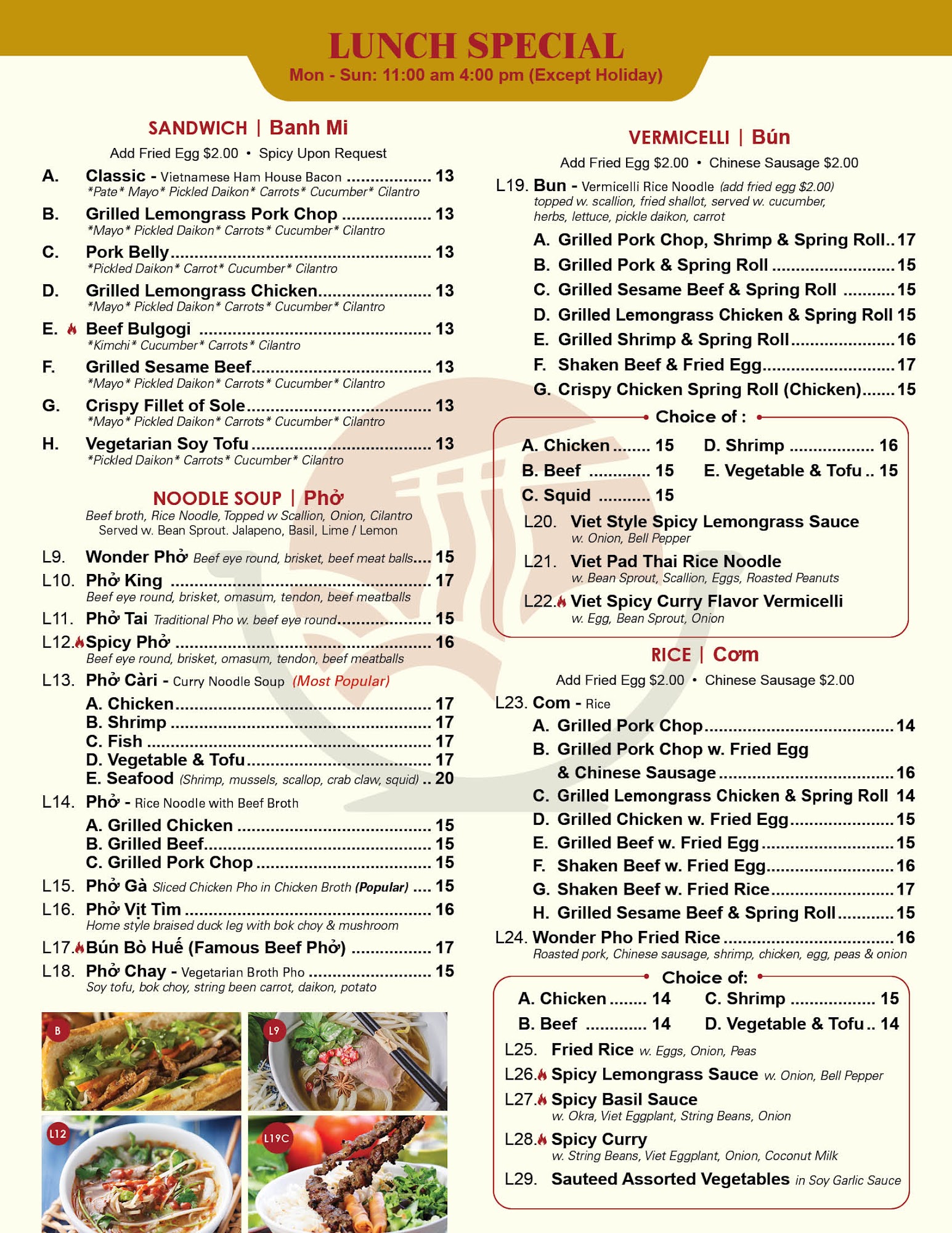 LUNCH SPECIAL
Mon - Sun: 11:00 am 4:00 pm (Except Holiday)

SANDWICH | Banh Mi

Add Fried Egg $2.00 • Spicy Upon Request

A. Classic - Vietnamese Ham House Bacon 13
*Pate* Mayo* Pickled Daikon* Carrots* Cucumber* Cilantro

B. Grilled Lemongrass Pork Chop 13
*Mayo* Pickled Daikon* Carrots* Cucumber* Cilantro

C. Pork Belly 13
*Pickled Daikon* Carrot* Cucumber* Cilantro

D. Grilled Lemongrass Chicken 13
*Mayo* Pickled Daikon* Carrots* Cucumber* Cilantro

E. Beef Bulgogi 13
*Kimchi* Cucumber* Carrots* Cilantro

F. Grilled Sesame Beef 13
*Mayo* Pickled Daikon* Carrots* Cucumber* Cilantro

G. Crispy Fillet of Sole 13
*Mayo* Pickled Daikon* Carrots* Cucumber* Cilantro

H. Vegetarian Soy Tofu 13
*Pickled Daikon* Carrots* Cucumber* Cilantro

NOODLE SOUP | Phở

Beef broth, Rice Noodle, Topped w Scallion, Onion, Cilantro Served w. Bean Sprout. Jalapeno, Basil, Lime / Lemon

L9. Wonder Phở Beef eye round, brisket, beef meat balls 15

L10. Phở King 17
Beef eye round, brisket, omasum, tendon, beef meatballs

L11. Phở Tai Traditional Pho w. beef eye round 15

L12. Spicy Phở 16
Beef eye round, brisket, omasum, tendon, beef meatballs

L13. Phở Càri - Curry Noodle Soup (Most Popular)
A. Chicken 17
B. Shrimp 17
C. Fish 17
D. Vegetable & Tofu 17
E. Seafood (Shrimp, mussels, scallop, crab claw, squid) 20

L14. Phở - Rice Noodle with Beef Broth
A. Grilled Chicken 15
B. Grilled Beef 15
C. Grilled Pork Chop 15

L15. Phở Gà Sliced Chicken Pho in Chicken Broth (Popular) 15

L16. Phở Vịt Tìm 16
Home style braised duck leg with bok choy & mushroom

L17. Bún Bò Huế (Famous Beef Phở) 17

L18. Phở Chay - Vegetarian Broth Pho 15
Soy tofu, bok choy, string been carrot, daikon, potato

B

L9

L12

L19C

VERMICELLI | Bún

Add Fried Egg $2.00 • Chinese Sausage $2.00

L19. Bun - Vermicelli Rice Noodle (add fried egg $2.00)
topped w. scallion, fried shallot, served w. cucumber, herbs, lettuce, pickle daikon, carrot
A. Grilled Pork Chop, Shrimp & Spring Roll 17
B. Grilled Pork & Spring Roll 15
C. Grilled Sesame Beef & Spring Roll 15
D. Grilled Lemongrass Chicken & Spring Roll 15
E. Grilled Shrimp & Spring Roll 16
F. Shaken Beef & Fried Egg 17
G. Crispy Chicken Spring Roll (Chicken) 15

Choice of :
A. Chicken 15
B. Beef 15
C. Squid 15
D. Shrimp 16
E. Vegetable & Tofu 15

L20. Viet Style Spicy Lemongrass Sauce
w. Onion, Bell Pepper

L21. Viet Pad Thai Rice Noodle
w. Bean Sprout, Scallion, Eggs, Roasted Peanuts

L22. Viet Spicy Curry Flavor Vermicelli
w. Egg, Bean Sprout, Onion

RICE | Cơm

Add Fried Egg $2.00 • Chinese Sausage $2.00

L23. Com - Rice
A. Grilled Pork Chop 14
B. Grilled Pork Chop w. Fried Egg & Chinese Sausage 16
C. Grilled Lemongrass Chicken & Spring Roll 14
D. Grilled Chicken w. Fried Egg 15
E. Grilled Beef w. Fried Egg 15
F. Shaken Beef w. Fried Egg 16
G. Shaken Beef w. Fried Rice 17
H. Grilled Sesame Beef & Spring Roll 15

L24. Wonder Pho Fried Rice 16
Roasted pork, Chinese sausage, shrimp, chicken, egg, peas & onion

Choice of:
A. Chicken 14
B. Beef 14
C. Shrimp 15
D. Vegetable & Tofu 14

L25. Fried Rice w. Eggs, Onion, Peas

L26. Spicy Lemongrass Sauce w. Onion, Bell Pepper

L27. Spicy Basil Sauce
w. Okra, Viet Eggplant, String Beans, Onion

L28. Spicy Curry
w. String Beans, Viet Eggplant, Onion, Coconut Milk

L29. Sauteed Assorted Vegetables in Soy Garlic Sauce